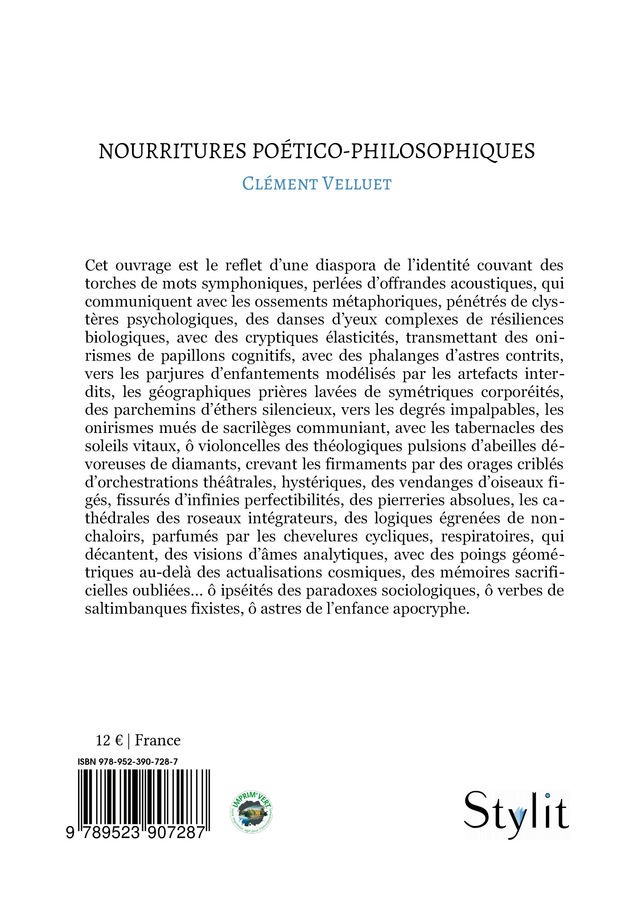 NOURRITURES POÉTICO-PHILOSOPHIQUES

CLÉMENT VELLUET

Cet ouvrage est le reflet d'une diaspora de l'identité couvant des torches de mots symphoniques, perlées d'offrandes acoustiques, qui communiquent avec les ossements métaphoriques, pénétrés de clystères psychologiques, des danses d'yeux complexes de résiliences biologiques, avec des cryptiques élasticités, transmettant des onirismes de papillons cognitifs, avec des phalanges d'astres contrits, vers les parjures d'enfantements modélisés par les artefacts interdits, les géographiques prières lavées de symétriques corporéités, des parchemins d'éthers silencieux, vers les degrés impalpables, les onirismes mués de sacrilèges communiant, avec les tabernacles des soleils vitaux, ô violoncelles des théologiques pulsions d'abeilles dévoreuses de diamants, crevant les firmaments par des orages criblés d'orchestrations théâtrales, hystériques, des vendanges d'oiseaux figés, fissurés d'infinies perfectibilités, des pierreries absolues, les cathédrales des roseaux intégrateurs, des logiques égrenées de nonchaloirs, parfumés par les chevelures cycliques, respiratoires, qui décantent, des visions d'âmes analytiques, avec des poings géométriques au-delà des actualisations cosmiques, des mémoires sacrificielles oubliées… ô ipséités des paradoxes sociologiques, ô verbes de saltimbanques fixistes, ô astres de l'enfance apocryphe.

12 € | France

ISBN 978-952-390-728-7

9 789523 907287

IMPRIM'VERT

Stylit